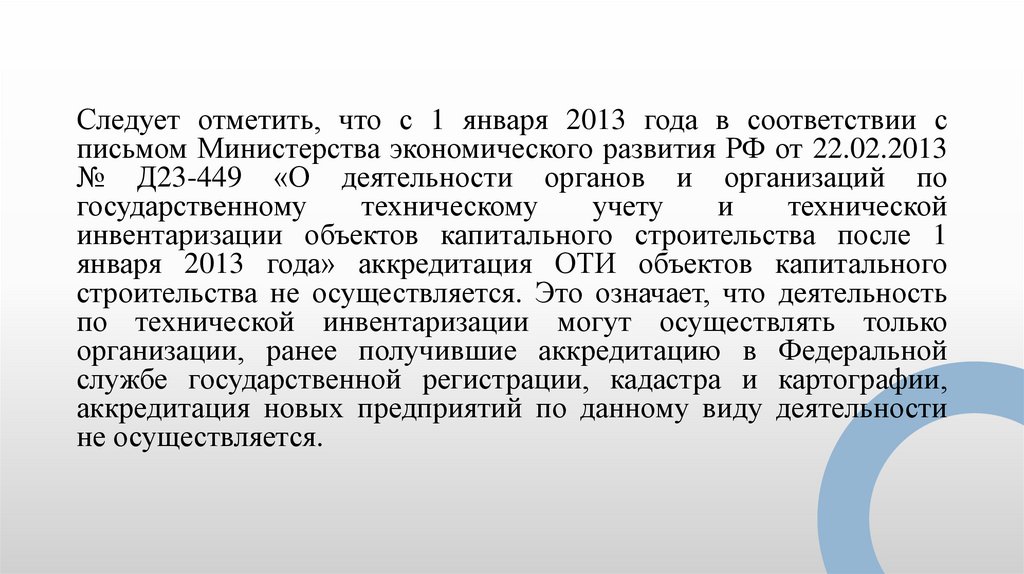 Следует отметить, что с 1 января 2013 года в соответствии с письмом Министерства экономического развития РФ от 22.02.2013 № Д23-449 «О деятельности органов и организаций по государственному техническому учету и технической инвентаризации объектов капитального строительства после 1 января 2013 года» аккредитация ОТИ объектов капитального строительства не осуществляется. Это означает, что деятельность по технической инвентаризации могут осуществлять только организации, ранее получившие аккредитацию в Федеральной службе государственной регистрации, кадастра и картографии, аккредитация новых предприятий по данному виду деятельности не осуществляется.